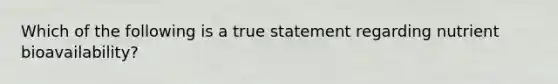 Which of the following is a true statement regarding nutrient bioavailability?